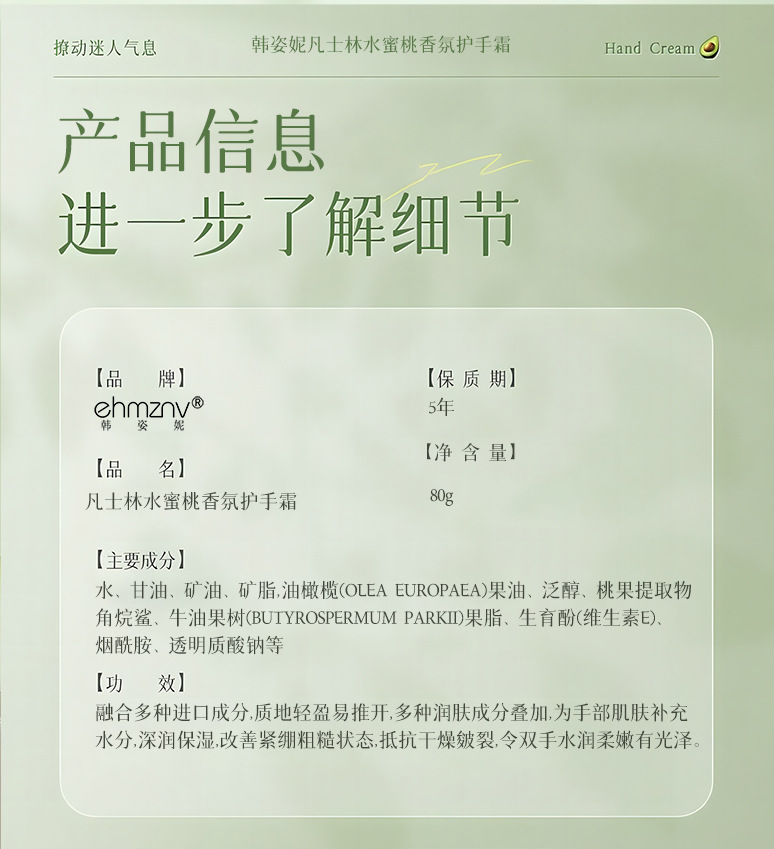 撩动迷人气息 韩姿妮凡士林水蜜桃香氛护手霜 Hand Cream

产品信息
进一步了解细节

【品 牌】
ehmznv®
韩姿妮

【品 名】
凡士林水蜜桃香氛护手霜

【保质期】
5年

【净含量】
80g

【主要成分】
水、甘油、矿油、矿脂,油橄榄(OLEA EUROPAEA)果油、泛醇、桃果提取物角烷鲨、牛油果树(BUTYROSPERMUM PARKII)果脂、生育酚(维生素E)、烟酰胺、透明质酸钠等

【功 效】
融合多种进口成分,质地轻盈易推开,多种润肤成分叠加,为手部肌肤补充水分,深润保湿,改善紧绷粗糙状态,抵抗干燥皴裂,令双手水润柔嫩有光泽。